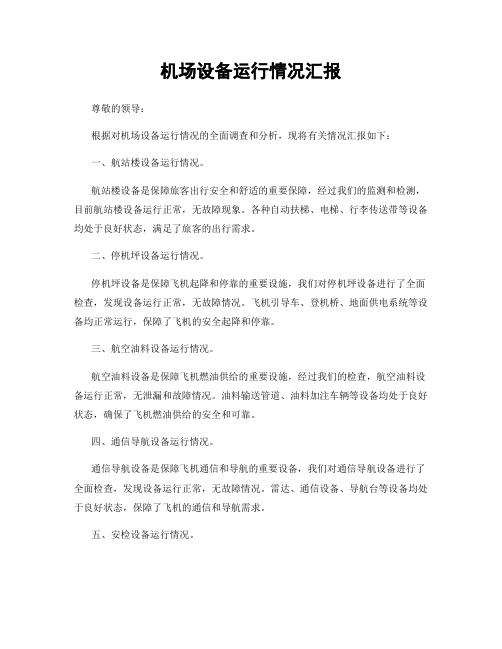 机场设备运行情况汇报

尊敬的领导：

根据对机场设备运行情况的全面调查和分析，现将有关情况汇报如下：

一、航站楼设备运行情况。

航站楼设备是保障旅客出行安全和舒适的重要保障，经过我们的监测和检测，目前航站楼设备运行正常，无故障现象。各种自动扶梯、电梯、行李传送带等设备均处于良好状态，满足了旅客的出行需求。

二、停机坪设备运行情况。

停机坪设备是保障飞机起降和停靠的重要设施，我们对停机坪设备进行了全面检查，发现设备运行正常，无故障情况。飞机引导车、登机桥、地面供电系统等设备均正常运行，保障了飞机的安全起降和停靠。

三、航空油料设备运行情况。

航空油料设备是保障飞机燃油供给的重要设施，经过我们的检查，航空油料设备运行正常，无泄漏和故障情况。油料输送管道、油料加注车辆等设备均处于良好状态，确保了飞机燃油供给的安全和可靠。

四、通信导航设备运行情况。

通信导航设备是保障飞机通信和导航的重要设备，我们对通信导航设备进行了全面检查，发现设备运行正常，无故障情况。雷达、通信设备、导航台等设备均处于良好状态，保障了飞机的通信和导航需求。

五、安检设备运行情况。